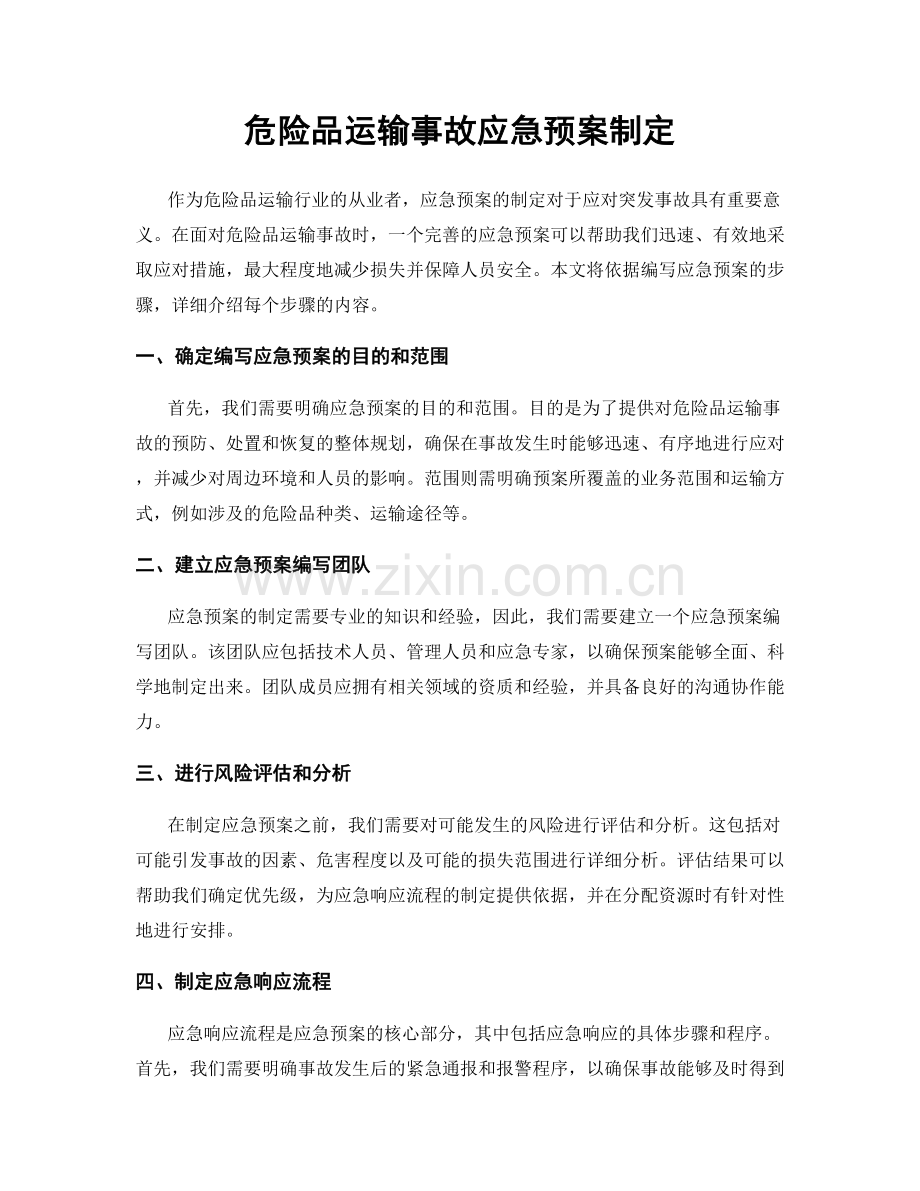 危险品运输事故应急预案制定

作为危险品运输行业的从业者，应急预案的制定对于应对突发事故具有重要意义。在面对危险品运输事故时，一个完善的应急预案可以帮助我们迅速、有效地采取应对措施，最大程度地减少损失并保障人员安全。本文将依据编写应急预案的步骤，详细介绍每个步骤的内容。

一、确定编写应急预案的目的和范围

首先，我们需要明确应急预案的目的和范围。目的是为了提供对危险品运输事故的预防、处置和恢复的整体规划，确保在事故发生时能够迅速、有序地进行应对，并减少对周边环境和人员的影响。范围则需明确预案所覆盖的业务范围和运输方式，例如涉及的危险品种类、运输途径等。

二、建立应急预案编写团队

应急预案的制定需要专业的知识和经验，因此，我们需要建立一个应急预案编写团队。该团队应包括技术人员、管理人员和应急专家，以确保预案能够全面、科学地制定出来。团队成员应拥有相关领域的资质和经验，并具备良好的沟通协作能力。

三、进行风险评估和分析

在制定应急预案之前，我们需要对可能发生的风险进行评估和分析。这包括对可能引发事故的因素、危害程度以及可能的损失范围进行详细分析。评估结果可以帮助我们确定优先级，为应急响应流程的制定提供依据，并在分配资源时有针对性地进行安排。

四、制定应急响应流程

应急响应流程是应急预案的核心部分，其中包括应急响应的具体步骤和程序。首先，我们需要明确事故发生后的紧急通报和报警程序，以确保事故能够及时得到

www.zixin.com.cn